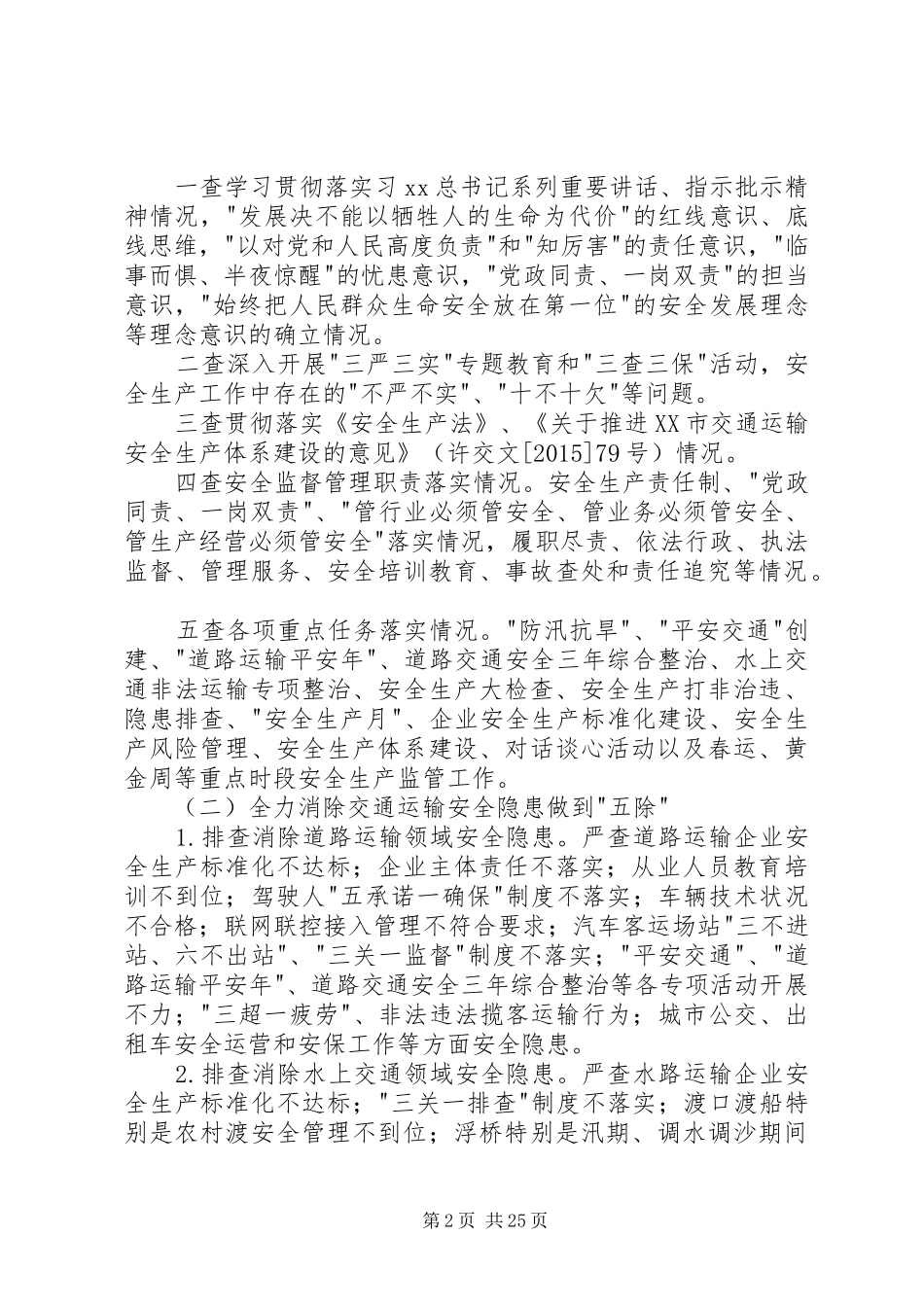 一查学习贯彻落实习xx总书记系列重要讲话、指示批示精神情况，"发展决不能以牺牲人的生命为代价"的红线意识、底线思维，"以对党和人民高度负责"和"知厉害"的责任意识，"临事而惧、半夜惊醒"的忧患意识，"党政同责、一岗双责"的担当意识，"始终把人民群众生命安全放在第一位"的安全发展理念等理念意识的确立情况。

二查深入开展"三严三实"专题教育和"三查三保"活动，安全生产工作中存在的"不严不实"、"十不十欠"等问题。

三查贯彻落实《安全生产法》、《关于推进XX市交通运输安全生产体系建设的意见》（许交文[2015]79号）情况。

四查安全监督管理职责落实情况。安全生产责任制、"党政同责、一岗双责"、"管行业必须管安全、管业务必须管安全、管生产经营必须管安全"落实情况，履职尽责、依法行政、执法监督、管理服务、安全培训教育、事故查处和责任追究等情况。

五查各项重点任务落实情况。"防汛抗旱"、"平安交通"创建、"道路运输平安年"、道路交通安全三年综合整治、水上交通非法运输专项整治、安全生产大检查、安全生产打非治违、隐患排查、"安全生产月"、企业安全生产标准化建设、安全生产风险管理、安全生产体系建设、对话谈心活动以及春运、黄金周等重点时段安全生产监管工作。

（二）全力消除交通运输安全隐患做到"五除"

1.排查消除道路运输领域安全隐患。严查道路运输企业安全生产标准化不达标；企业主体责任不落实；从业人员教育培训不到位；驾驶人"五承诺一确保"制度不落实；车辆技术状况不合格；联网联控接入管理不符合要求；汽车客运场站"三不进站、六不出站"、"三关一监督"制度不落实；"平安交通"、"道路运输平安年"、道路交通安全三年综合整治等各专项活动开展不力；"三超一疲劳"、非法违法揽客运输行为；城市公交、出租车安全运营和安保工作等方面安全隐患。

2.排查消除水上交通领域安全隐患。严查水路运输企业安全生产标准化不达标；"三关一排查"制度不落实；渡口渡船特别是农村渡安全管理不到位；浮桥特别是汛期、调水调沙期间

第2页 共25页